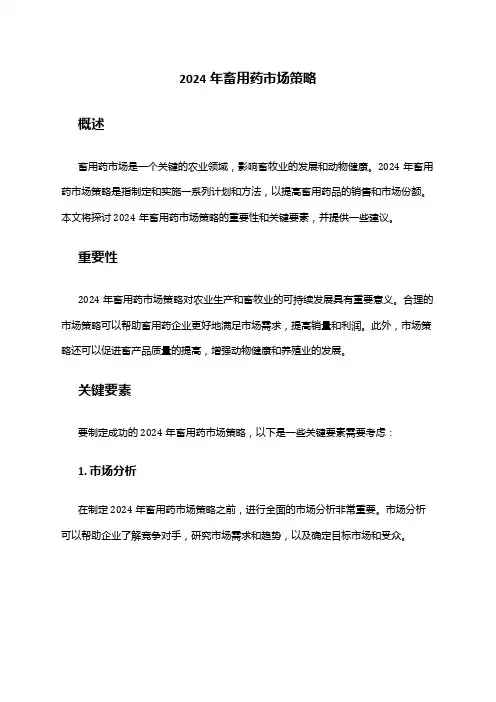 2024 年畜用药市场策略

概述

畜用药市场是一个关键的农业领域，影响畜牧业的发展和动物健康。2024 年畜用药市场策略是指制定和实施一系列计划和方法，以提高畜用药品的销售和市场份额。本文将探讨 2024 年畜用药市场策略的重要性和关键要素，并提供一些建议。

重要性

2024 年畜用药市场策略对农业生产和畜牧业的可持续发展具有重要意义。合理的市场策略可以帮助畜用药企业更好地满足市场需求，提高销量和利润。此外，市场策略还可以促进畜产品质量的提高，增强动物健康和养殖业的发展。

关键要素

要制定成功的 2024 年畜用药市场策略，以下是一些关键要素需要考虑：

1. 市场分析

在制定 2024 年畜用药市场策略之前，进行全面的市场分析非常重要。市场分析可以帮助企业了解竞争对手，研究市场需求和趋势，以及确定目标市场和受众。